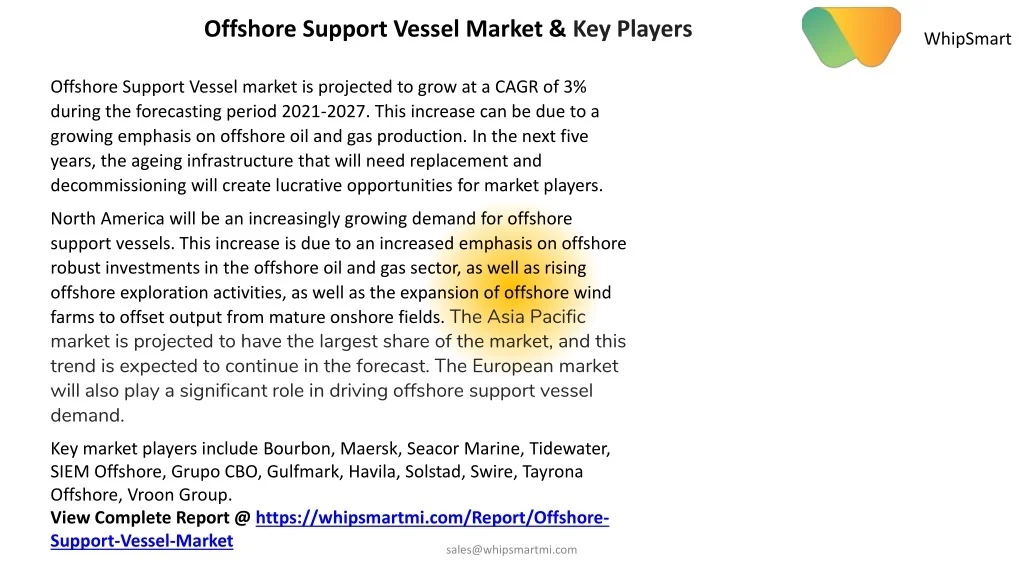 Offshore Support Vessel Market & Key Players

WhipSmart

Offshore Support Vessel market is projected to grow at a CAGR of 3% during the forecasting period 2021-2027. This increase can be due to a growing emphasis on offshore oil and gas production. In the next five years, the ageing infrastructure that will need replacement and decommissioning will create lucrative opportunities for market players.

North America will be an increasingly growing demand for offshore support vessels. This increase is due to an increased emphasis on offshore robust investments in the offshore oil and gas sector, as well as rising offshore exploration activities, as well as the expansion of offshore wind farms to offset output from mature onshore fields. The Asia Pacific market is projected to have the largest share of the market, and this trend is expected to continue in the forecast. The European market will also play a significant role in driving offshore support vessel demand.

Key market players include Bourbon, Maersk, Seacor Marine, Tidewater, SIEM Offshore, Grupo CBO, Gulfmark, Havila, Solstad, Swire, Tayrona Offshore, Vroon Group.
View Complete Report @ https://whipsmartmi.com/Report/Offshore-Support-Vessel-Market

sales@whipsmartmi.com